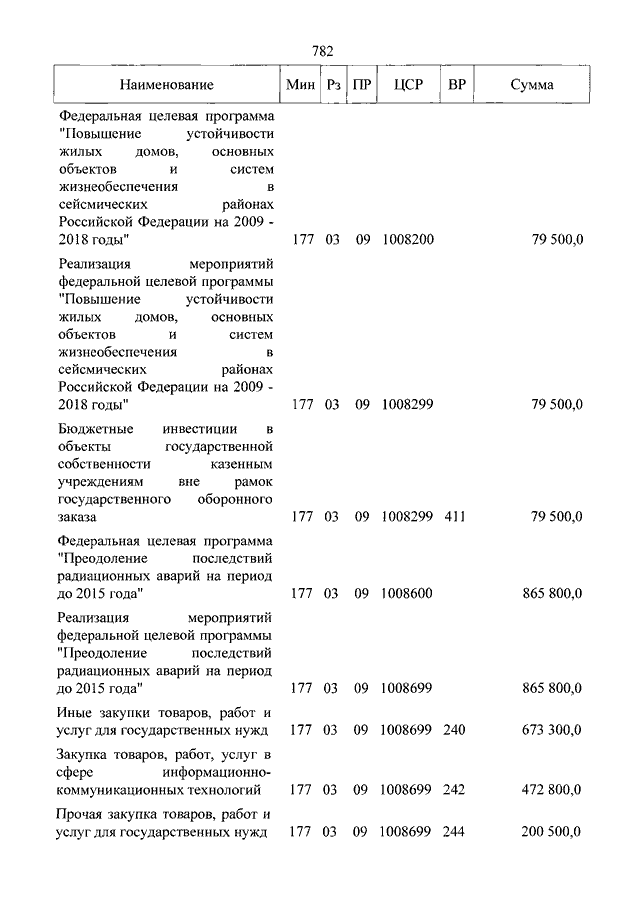 782

| Наименование | Мин | Рз | ПР | ЦСР | ВР | Сумма |
|---|---|---|---|---|---|---|
| Федеральная целевая программа "Повышение устойчивости жилых домов, основных объектов и систем жизнеобеспечения в сейсмических районах Российской Федерации на 2009 - 2018 годы" | 177 | 03 | 09 | 1008200 | | 79 500,0 |
| Реализация мероприятий федеральной целевой программы "Повышение устойчивости жилых домов, основных объектов и систем жизнеобеспечения в сейсмических районах Российской Федерации на 2009 - 2018 годы" | 177 | 03 | 09 | 1008299 | | 79 500,0 |
| Бюджетные инвестиции в объекты государственной собственности казенным учреждениям вне рамок государственного оборонного заказа | 177 | 03 | 09 | 1008299 | 411 | 79 500,0 |
| Федеральная целевая программа "Преодоление последствий радиационных аварий на период до 2015 года" | 177 | 03 | 09 | 1008600 | | 865 800,0 |
| Реализация мероприятий федеральной целевой программы "Преодоление последствий радиационных аварий на период до 2015 года" | 177 | 03 | 09 | 1008699 | | 865 800,0 |
| Иные закупки товаров, работ и услуг для государственных нужд | 177 | 03 | 09 | 1008699 | 240 | 673 300,0 |
| Закупка товаров, работ, услуг в сфере информационно-коммуникационных технологий | 177 | 03 | 09 | 1008699 | 242 | 472 800,0 |
| Прочая закупка товаров, работ и услуг для государственных нужд | 177 | 03 | 09 | 1008699 | 244 | 200 500,0 |